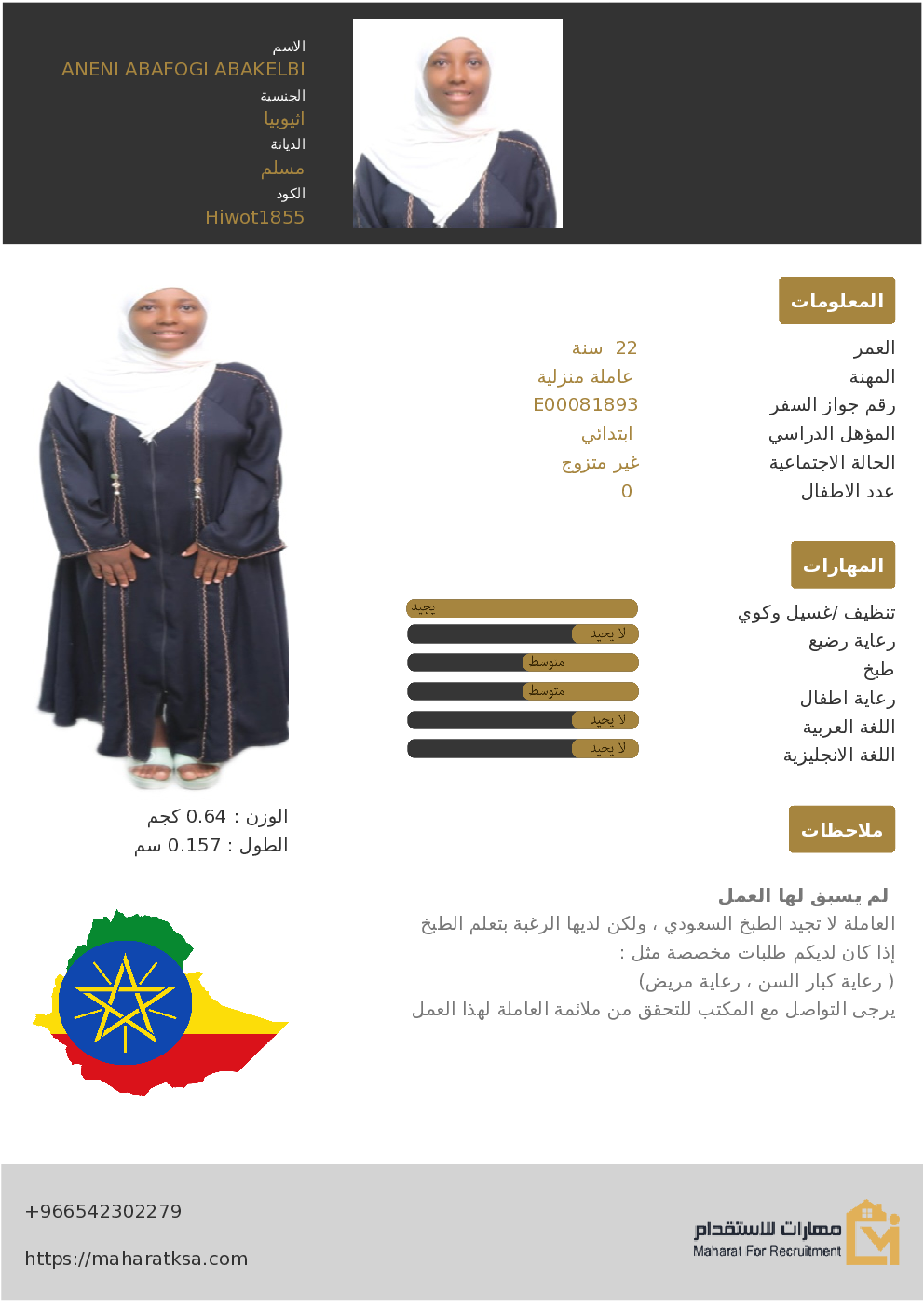 الاسم
ANENI ABAFOGI ABAKELBI
الجنسية
اثيوبيا
الديانة
مسلم
الكود
Hiwot1855

المعلومات

| | |
|---|---|
| العمر | 22 سنة |
| المهنة | عاملة منزلية |
| رقم جواز السفر | E00081893 |
| المؤهل الدراسي | ابتدائي |
| الحالة الاجتماعية | غير متزوج |
| عدد الاطفال | 0 |

المهارات

| | |
|---|---|
| تنظيف /غسيل وكوي | يجيد |
| رعاية رضيع | لا يجيد |
| طبخ | متوسط |
| رعاية اطفال | متوسط |
| اللغة العربية | لا يجيد |
| اللغة الانجليزية | لا يجيد |

الوزن : 0.64 كجم
الطول : 0.157 سم

ملاحظات

لم يسبق لها العمل
العاملة لا تجيد الطبخ السعودي ، ولكن لديها الرغبة بتعلم الطبخ
إذا كان لديكم طلبات مخصصة مثل :
( رعاية كبار السن ، رعاية مريض)
يرجى التواصل مع المكتب للتحقق من ملائمة العاملة لهذا العمل

+966542302279
https://maharatksa.com
مهارات للاستقدام
Maharat For Recruitment